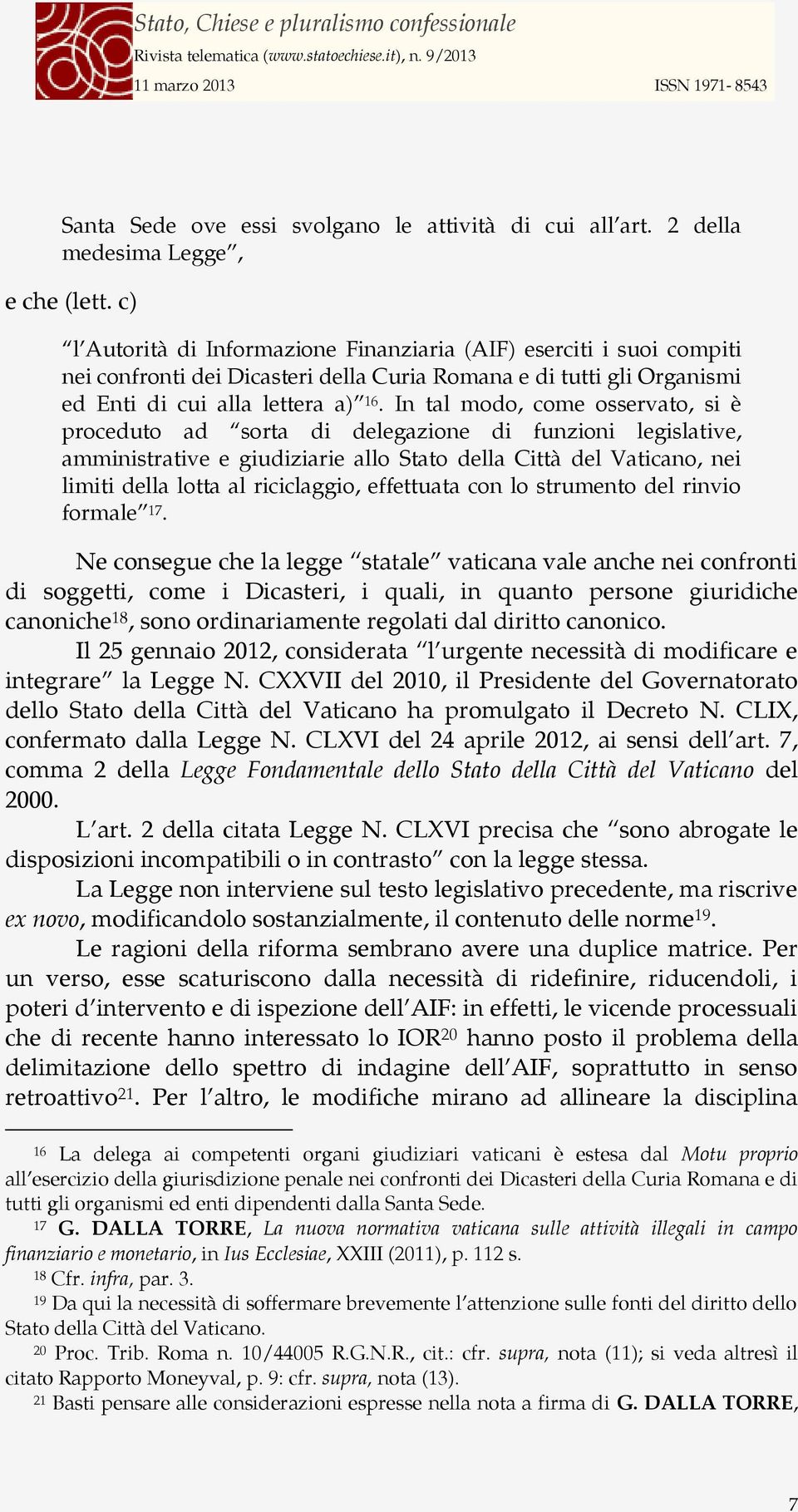 Stato, Chiese e pluralismo confessionale
Rivista telematica (www.statoechiese.it), n. 9/2013
11 marzo 2013 ISSN 1971- 8543

Santa Sede ove essi svolgano le attività di cui all'art. 2 della medesima Legge",

e che (lett. c)

"l'Autorità di Informazione Finanziaria (AIF) eserciti i suoi compiti nei confronti dei Dicasteri della Curia Romana e di tutti gli Organismi ed Enti di cui alla lettera a)"$^{16}$. In tal modo, come osservato, si è proceduto ad "sorta di delegazione di funzioni legislative, amministrative e giudiziarie allo Stato della Città del Vaticano, nei limiti della lotta al riciclaggio, effettuata con lo strumento del rinvio formale"$^{17}$.

Ne consegue che la legge "statale" vaticana vale anche nei confronti di soggetti, come i Dicasteri, i quali, in quanto persone giuridiche canoniche$^{18}$, sono ordinariamente regolati dal diritto canonico.

Il 25 gennaio 2012, considerata "l'urgente necessità di modificare e integrare" la Legge N. CXXVII del 2010, il Presidente del Governatorato dello Stato della Città del Vaticano ha promulgato il Decreto N. CLIX, confermato dalla Legge N. CLXVI del 24 aprile 2012, ai sensi dell'art. 7, comma 2 della Legge Fondamentale dello Stato della Città del Vaticano del 2000.

L'art. 2 della citata Legge N. CLXVI precisa che "sono abrogate le disposizioni incompatibili o in contrasto" con la legge stessa.

La Legge non interviene sul testo legislativo precedente, ma riscrive ex novo, modificandolo sostanzialmente, il contenuto delle norme$^{19}$.

Le ragioni della riforma sembrano avere una duplice matrice. Per un verso, esse scaturiscono dalla necessità di ridefinire, riducendoli, i poteri d'intervento e di ispezione dell'AIF: in effetti, le vicende processuali che di recente hanno interessato lo IOR$^{20}$ hanno posto il problema della delimitazione dello spettro di indagine dell'AIF, soprattutto in senso retroattivo$^{21}$. Per l'altro, le modifiche mirano ad allineare la disciplina

$^{16}$ La delega ai competenti organi giudiziari vaticani è estesa dal Motu proprio all'esercizio della giurisdizione penale nei confronti dei Dicasteri della Curia Romana e di tutti gli organismi ed enti dipendenti dalla Santa Sede.

$^{17}$ G. DALLA TORRE, La nuova normativa vaticana sulle attività illegali in campo finanziario e monetario, in Ius Ecclesiae, XXIII (2011), p. 112 s.

$^{18}$ Cfr. infra, par. 3.

$^{19}$ Da qui la necessità di soffermare brevemente l'attenzione sulle fonti del diritto dello Stato della Città del Vaticano.

$^{20}$ Proc. Trib. Roma n. 10/44005 R.G.N.R., cit.: cfr. supra, nota (11); si veda altresì il citato Rapporto Moneyval, p. 9: cfr. supra, nota (13).

$^{21}$ Basti pensare alle considerazioni espresse nella nota a firma di G. DALLA TORRE,

7